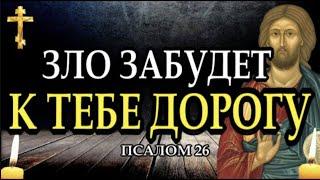 ЗЛО ЗАБУДЕТ
К ТЕБЕ ДОРОГУ
ПСАЛОМ 26